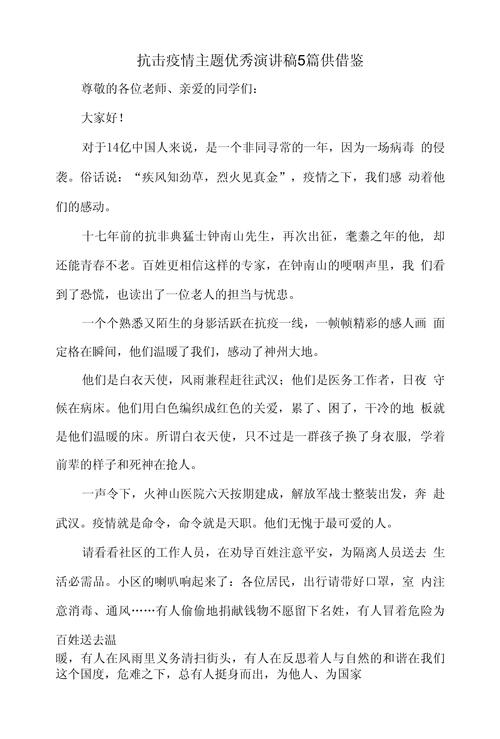 抗击疫情主题优秀演讲稿5篇供借鉴

尊敬的各位老师、亲爱的同学们：

大家好！

对于14亿中国人来说，是一个非同寻常的一年，因为一场病毒 的侵袭。俗话说：“疾风知劲草，烈火见真金”，疫情之下，我们感 动着他们的感动。

十七年前的抗非典猛士钟南山先生，再次出征，耄耋之年的他，却还能青春不老。百姓更相信这样的专家，在钟南山的哽咽声里，我 们看到了恐慌，也读出了一位老人的担当与忧患。

一个个熟悉又陌生的身影活跃在抗疫一线，一帧帧精彩的感人画 面定格在瞬间，他们温暖了我们，感动了神州大地。

他们是白衣天使，风雨兼程赶往武汉；他们是医务工作者，日夜 守候在病床。他们用白色编织成红色的关爱，累了、困了，干冷的地 板就是他们温暖的床。所谓白衣天使，只不过是一群孩子换了身衣服，学着前辈的样子和死神在抢人。

一声令下，火神山医院六天按期建成，解放军战士整装出发，奔 赴武汉。疫情就是命令，命令就是天职。他们无愧于最可爱的人。

请看看社区的工作人员，在劝导百姓注意平安，为隔离人员送去 生活必需品。小区的喇叭响起来了：各位居民，出行请带好口罩，室 内注意消毒、通风……有人偷偷地捐献钱物不愿留下名姓，有人冒着危险为百姓送去温
暖，有人在风雨里义务清扫街头，有人在反思着人与自然的和谐在我们这个国度，危难之下，总有人挺身而出，为他人、为国家